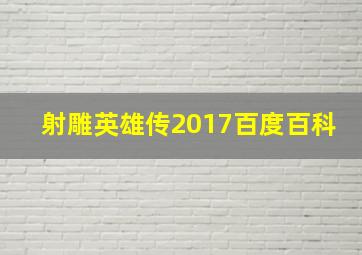 射雕英雄传2017百度百科